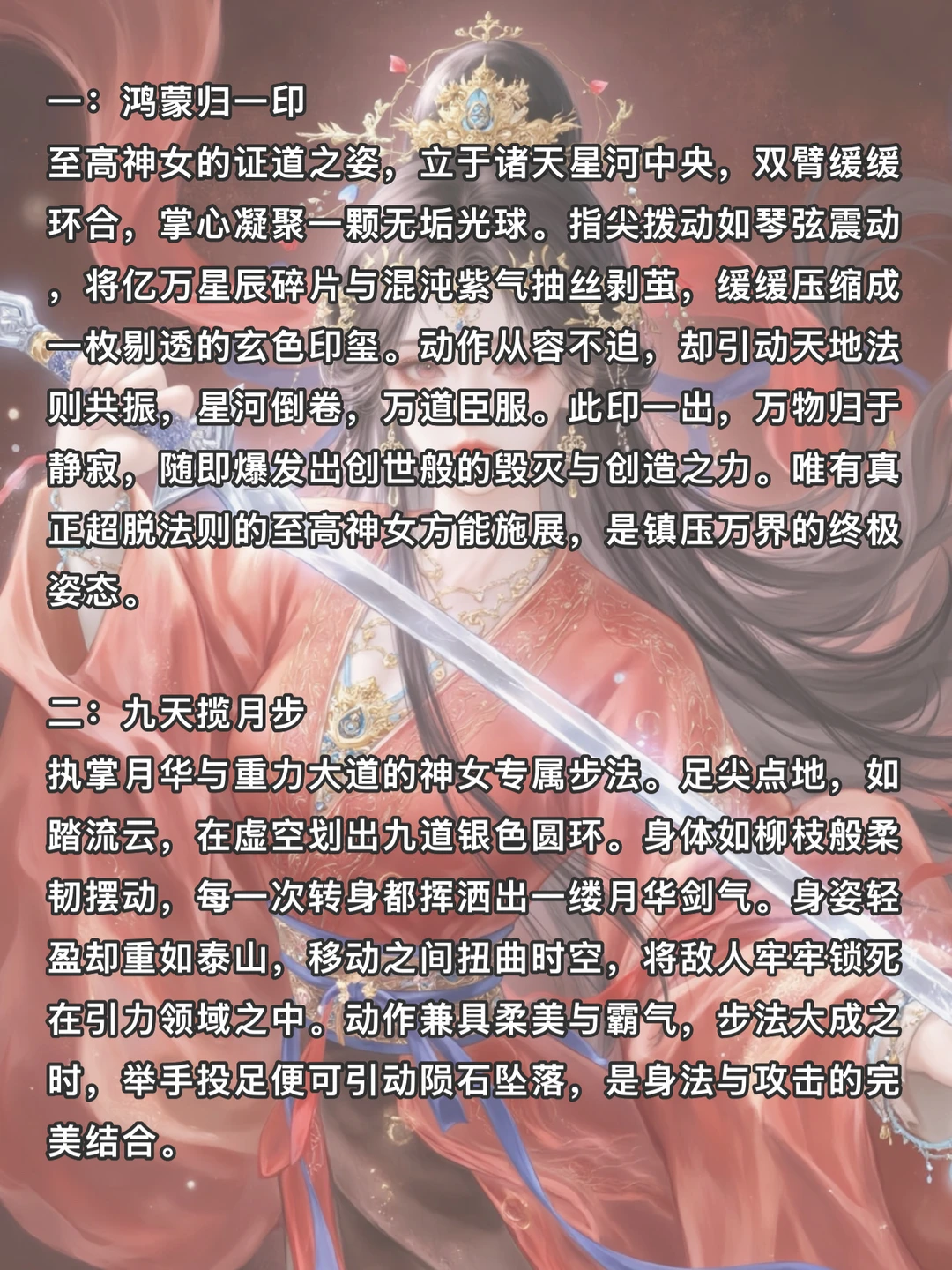 一：鸿蒙归一印
至高神女的证道之姿，立于诸天星河中央，双臂缓缓环合，掌心凝聚一颗无垢光球。指尖拨动如琴弦震动，将亿万星辰碎片与混沌紫气抽丝剥茧，缓缓压缩成一枚剔透的玄色印玺。动作从容不迫，却引动天地法则共振，星河倒卷，万道臣服。此印一出，万物归于静寂，随即爆发出创世般的毁灭与创造之力。唯有真正超脱法则的至高神女方能施展，是镇压万界的终极姿态。

二：九天揽月步
执掌月华与重力大道的神女专属步法。足尖点地，如踏流云，在虚空划出九道银色圆环。身体如柳枝般柔韧摆动，每一次转身都挥洒出一缕月华剑气。身姿轻盈却重如泰山，移动之间扭曲时空，将敌人牢牢锁死在引力领域之中。动作兼具柔美与霸气，步法大成之时，举手投足便可引动陨石坠落，是身法与攻击的完美结合。